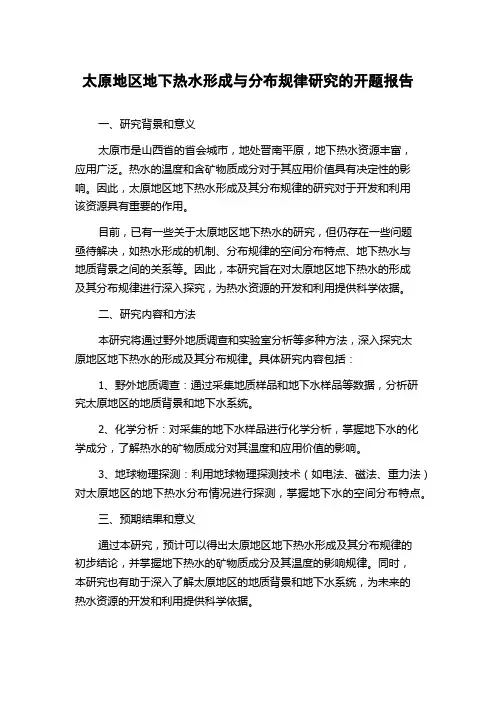 太原地区地下热水形成与分布规律研究的开题报告

一、研究背景和意义

太原市是山西省的省会城市，地处晋南平原，地下热水资源丰富，应用广泛。热水的温度和含矿物质成分对于其应用价值具有决定性的影响。因此，太原地区地下热水形成及其分布规律的研究对于开发和利用该资源具有重要的作用。

目前，已有一些关于太原地区地下热水的研究，但仍存在一些问题亟待解决，如热水形成的机制、分布规律的空间分布特点、地下热水与地质背景之间的关系等。因此，本研究旨在对太原地区地下热水的形成及其分布规律进行深入探究，为热水资源的开发和利用提供科学依据。

二、研究内容和方法

本研究将通过野外地质调查和实验室分析等多种方法，深入探究太原地区地下热水的形成及其分布规律。具体研究内容包括：

1、野外地质调查：通过采集地质样品和地下水样品等数据，分析研究太原地区的地质背景和地下水系统。

2、化学分析：对采集的地下水样品进行化学分析，掌握地下水的化学成分，了解热水的矿物质成分对其温度和应用价值的影响。

3、地球物理探测：利用地球物理探测技术（如电法、磁法、重力法）对太原地区的地下热水分布情况进行探测，掌握地下水的空间分布特点。

三、预期结果和意义

通过本研究，预计可以得出太原地区地下热水形成及其分布规律的初步结论，并掌握地下热水的矿物质成分及其温度的影响规律。同时，本研究也有助于深入了解太原地区的地质背景和地下水系统，为未来的热水资源的开发和利用提供科学依据。